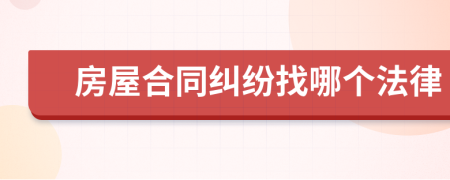 房屋合同纠纷找哪个法律